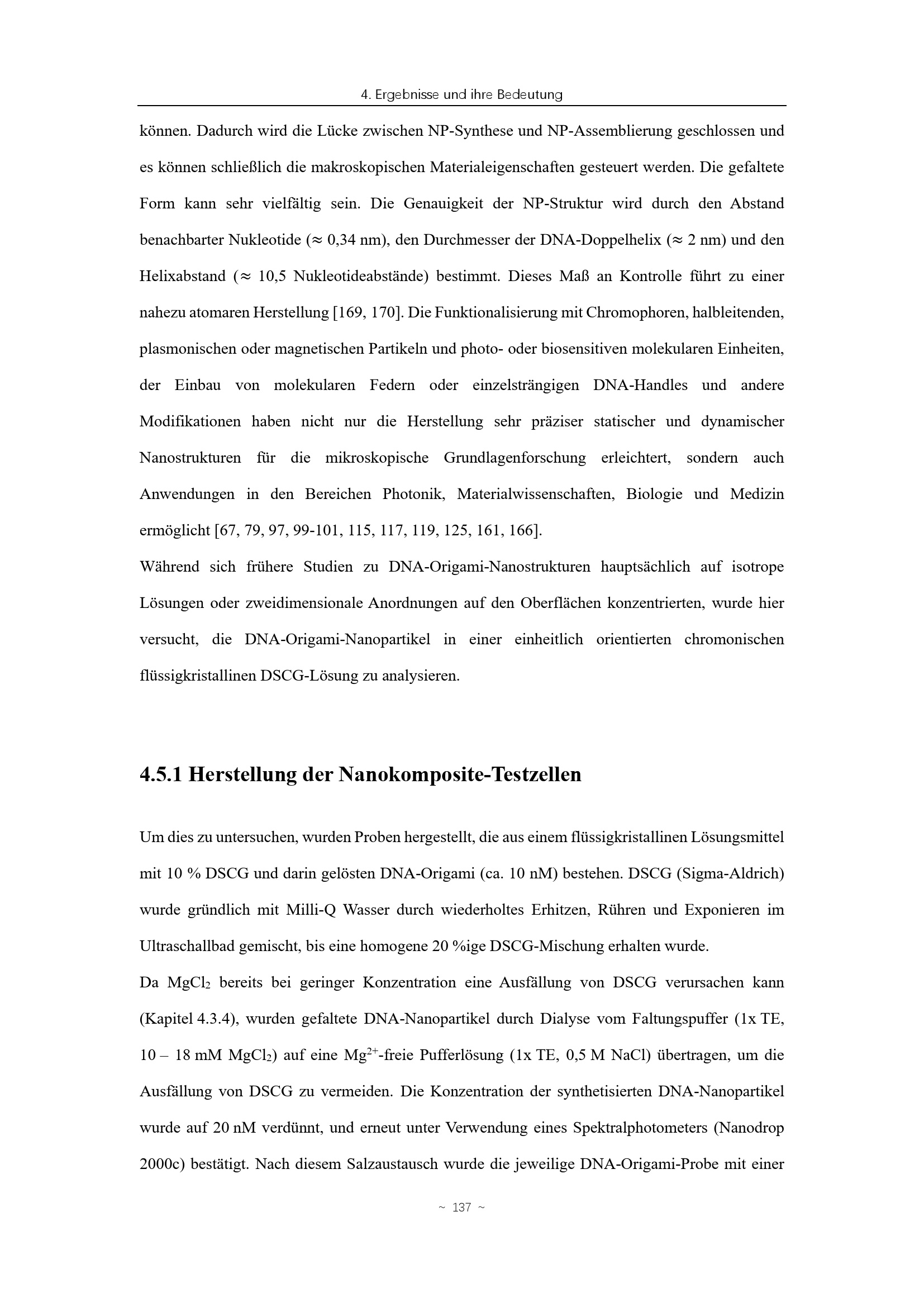 4. Ergebnisse und ihre Bedeutung

können. Dadurch wird die Lücke zwischen NP-Synthese und NP-Assemblierung geschlossen und es können schließlich die makroskopischen Materialeigenschaften gesteuert werden. Die gefaltete Form kann sehr vielfältig sein. Die Genauigkeit der NP-Struktur wird durch den Abstand benachbarter Nukleotide (≈ 0,34 nm), den Durchmesser der DNA-Doppelhelix (≈ 2 nm) und den Helixabstand (≈ 10,5 Nukleotideabstände) bestimmt. Dieses Maß an Kontrolle führt zu einer nahezu atomaren Herstellung [169, 170]. Die Funktionalisierung mit Chromophoren, halbleitenden, plasmonischen oder magnetischen Partikeln und photo- oder biosensitiven molekularen Einheiten, der Einbau von molekularen Federn oder einzelsträngigen DNA-Handles und andere Modifikationen haben nicht nur die Herstellung sehr präziser statischer und dynamischer Nanostrukturen für die mikroskopische Grundlagenforschung erleichtert, sondern auch Anwendungen in den Bereichen Photonik, Materialwissenschaften, Biologie und Medizin ermöglicht [67, 79, 97, 99-101, 115, 117, 119, 125, 161, 166].

Während sich frühere Studien zu DNA-Origami-Nanostrukturen hauptsächlich auf isotrope Lösungen oder zweidimensionale Anordnungen auf den Oberflächen konzentrierten, wurde hier versucht, die DNA-Origami-Nanopartikel in einer einheitlich orientierten chromonischen flüssigkristallinen DSCG-Lösung zu analysieren.

4.5.1 Herstellung der Nanokomposite-Testzellen

Um dies zu untersuchen, wurden Proben hergestellt, die aus einem flüssigkristallinen Lösungsmittel mit 10 % DSCG und darin gelösten DNA-Origami (ca. 10 nM) bestehen. DSCG (Sigma-Aldrich) wurde gründlich mit Milli-Q Wasser durch wiederholtes Erhitzen, Rühren und Exponieren im Ultraschallbad gemischt, bis eine homogene 20 %ige DSCG-Mischung erhalten wurde.

Da $MgCl_2$ bereits bei geringer Konzentration eine Ausfällung von DSCG verursachen kann (Kapitel 4.3.4), wurden gefaltete DNA-Nanopartikel durch Dialyse vom Faltungspuffer (1x TE, 10 – 18 mM $MgCl_2$) auf eine $Mg^{2+}$-freie Pufferlösung (1x TE, 0,5 M NaCl) übertragen, um die Ausfällung von DSCG zu vermeiden. Die Konzentration der synthetisierten DNA-Nanopartikel wurde auf 20 nM verdünnt, und erneut unter Verwendung eines Spektralphotometers (Nanodrop 2000c) bestätigt. Nach diesem Salzaustausch wurde die jeweilige DNA-Origami-Probe mit einer

~ 137 ~